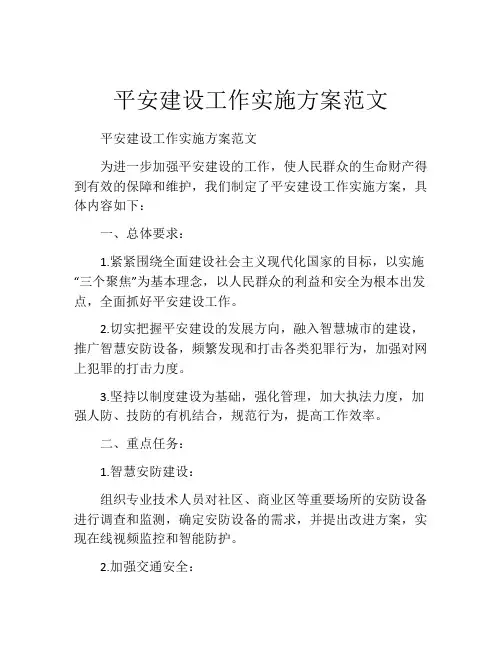 平安建设工作实施方案范文

平安建设工作实施方案范文

为进一步加强平安建设的工作，使人民群众的生命财产得到有效的保障和维护，我们制定了平安建设工作实施方案，具体内容如下：

一、总体要求：

1.紧紧围绕全面建设社会主义现代化国家的目标，以实施“三个聚焦”为基本理念，以人民群众的利益和安全为根本出发点，全面抓好平安建设工作。

2.切实把握平安建设的发展方向，融入智慧城市的建设，推广智慧安防设备，频繁发现和打击各类犯罪行为，加强对网上犯罪的打击力度。

3.坚持以制度建设为基础，强化管理，加大执法力度，加强人防、技防的有机结合，规范行为，提高工作效率。

二、重点任务：

1.智慧安防建设：

组织专业技术人员对社区、商业区等重要场所的安防设备进行调查和监测，确定安防设备的需求，并提出改进方案，实现在线视频监控和智能防护。

2.加强交通安全：